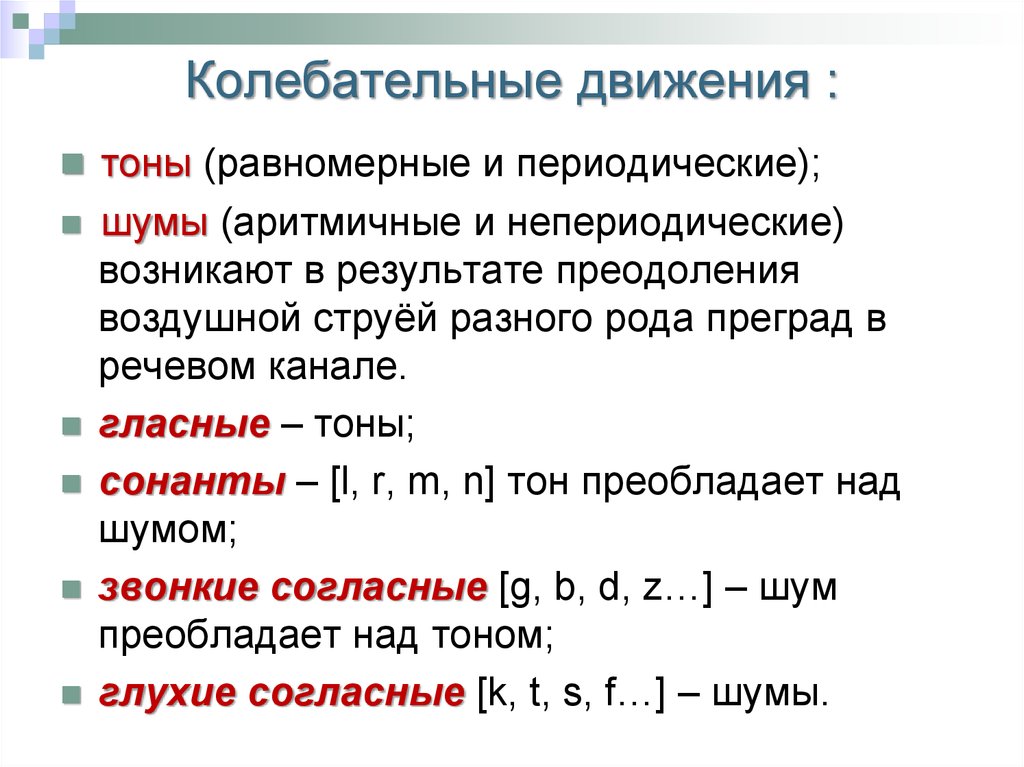 Колебательные движения :

тоны (равномерные и периодические);

шумы (аритмичные и непериодические) возникают в результате преодоления воздушной струёй разного рода преград в речевом канале.

гласные – тоны;

сонанты – [l, r, m, n] тон преобладает над шумом;

звонкие согласные [g, b, d, z…] – шум преобладает над тоном;

глухие согласные [k, t, s, f…] – шумы.